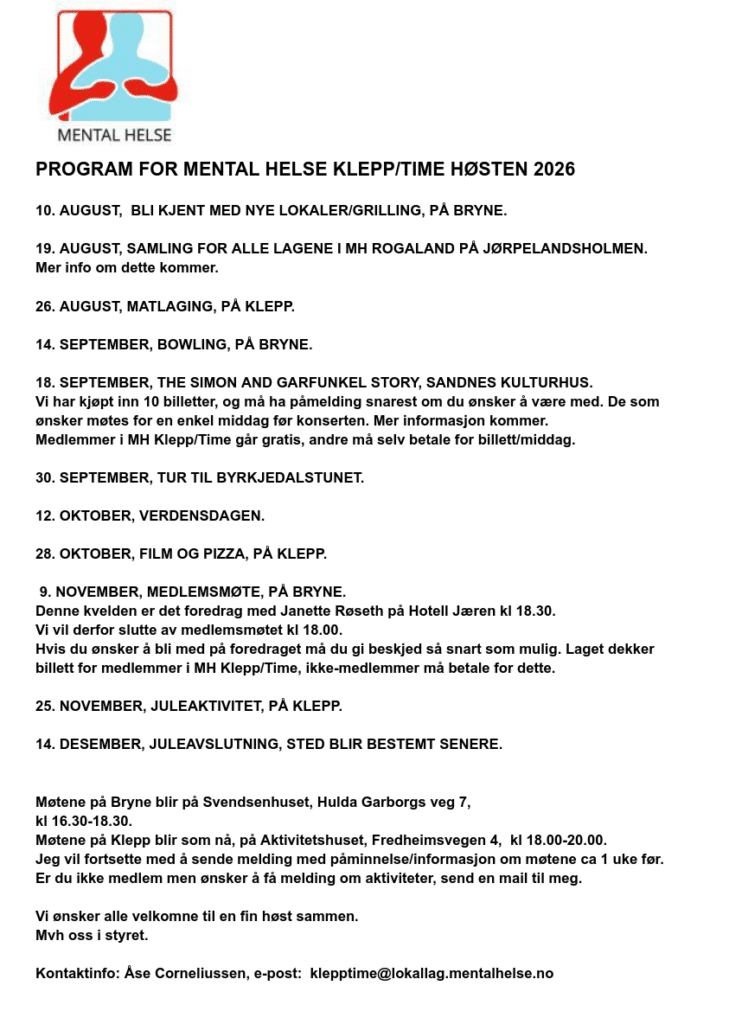 MENTAL HELSE

PROGRAM FOR MENTAL HELSE KLEPP/TIME HØSTEN 2026

10. AUGUST, BLI KJENT MED NYE LOKALER/GRILLING, PÅ BRYNE.

19. AUGUST, SAMLING FOR ALLE LAGENE I MH ROGALAND PÅ JØRPELANDSHOLMEN. Mer info om dette kommer.

26. AUGUST, MATLAGING, PÅ KLEPP.

14. SEPTEMBER, BOWLING, PÅ BRYNE.

18. SEPTEMBER, THE SIMON AND GARFUNKEL STORY, SANDNES KULTURHUS.
Vi har kjøpt inn 10 billetter, og må ha påmelding snarest om du ønsker å være med. De som ønsker møtes for en enkel middag før konserten. Mer informasjon kommer.
Medlemmer i MH Klepp/Time går gratis, andre må selv betale for billett/middag.

30. SEPTEMBER, TUR TIL BYRKJEDALSTUNET.

12. OKTOBER, VERDENSDAGEN.

28. OKTOBER, FILM OG PIZZA, PÅ KLEPP.

9. NOVEMBER, MEDLEMSMØTE, PÅ BRYNE.
Denne kvelden er det foredrag med Janette Røseth på Hotell Jæren kl 18.30.
Vi vil derfor slutte av medlemsmøtet kl 18.00.
Hvis du ønsker å bli med på foredraget må du gi beskjed så snart som mulig. Laget dekker billett for medlemmer i MH Klepp/Time, ikke-medlemmer må betale for dette.

25. NOVEMBER, JULEAKTIVITET, PÅ KLEPP.

14. DESEMBER, JULEAVSLUTNING, STED BLIR BESTEMT SENERE.

Møtene på Bryne blir på Svendsenhuset, Hulda Garborgs veg 7,
kl 16.30-18.30.
Møtene på Klepp blir som nå, på Aktivitetshuset, Fredheimsvegen 4, kl 18.00-20.00.
Jeg vil fortsette med å sende melding med påminnelse/informasjon om møtene ca 1 uke før.
Er du ikke medlem men ønsker å få melding om aktiviteter, send en mail til meg.

Vi ønsker alle velkomne til en fin høst sammen.
Mvh oss i styret.

Kontaktinfo: Åse Corneliussen, e-post: klepptime@lokallag.mentalhelse.no